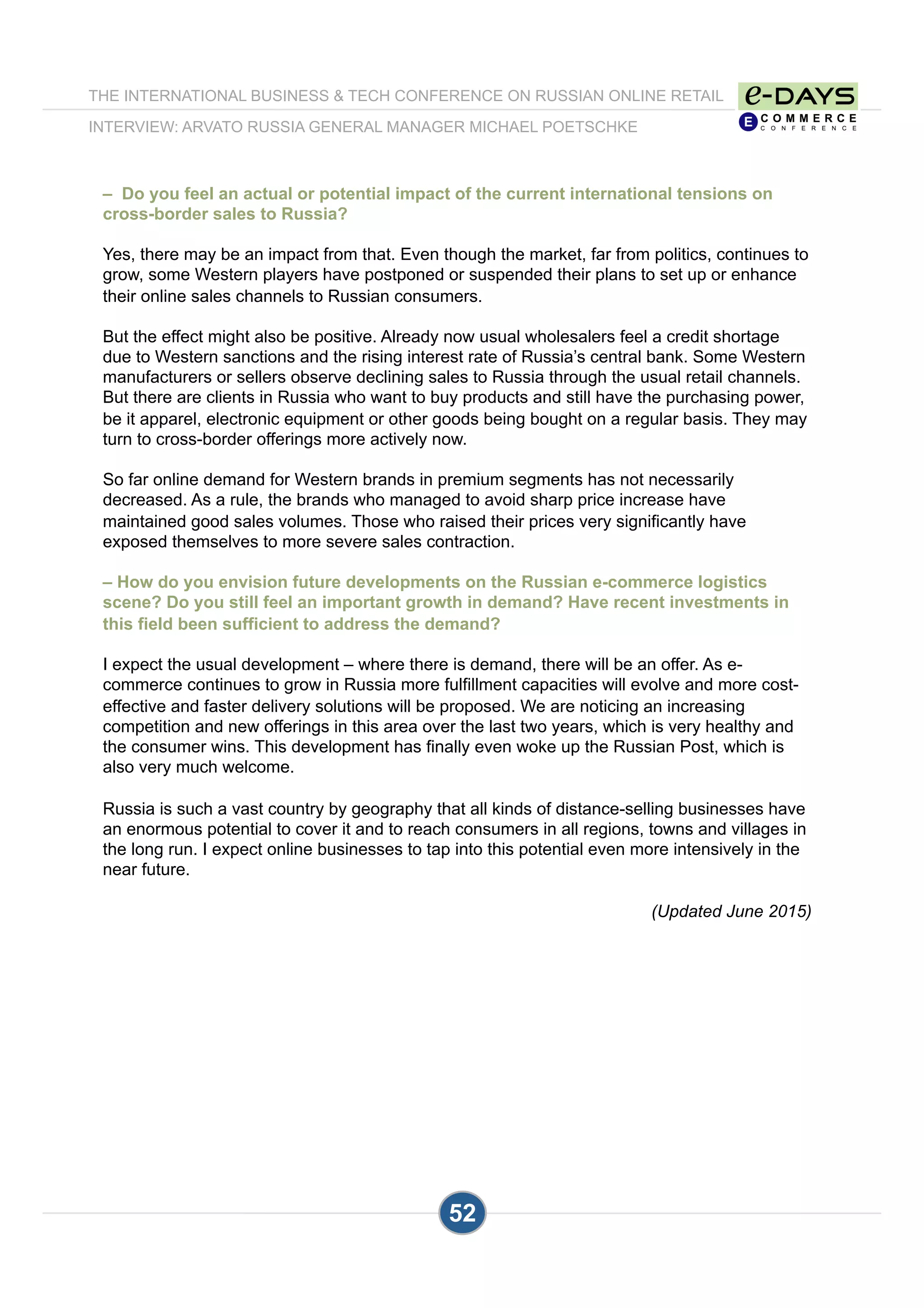 THE INTERNATIONAL BUSINESS & TECH CONFERENCE ON RUSSIAN ONLINE RETAIL

INTERVIEW: ARVATO RUSSIA GENERAL MANAGER MICHAEL POETSCHKE

e-DAYS
E COMMERCE CONFERENCE

– Do you feel an actual or potential impact of the current international tensions on cross-border sales to Russia?

Yes, there may be an impact from that. Even though the market, far from politics, continues to grow, some Western players have postponed or suspended their plans to set up or enhance their online sales channels to Russian consumers.

But the effect might also be positive. Already now usual wholesalers feel a credit shortage due to Western sanctions and the rising interest rate of Russia's central bank. Some Western manufacturers or sellers observe declining sales to Russia through the usual retail channels. But there are clients in Russia who want to buy products and still have the purchasing power, be it apparel, electronic equipment or other goods being bought on a regular basis. They may turn to cross-border offerings more actively now.

So far online demand for Western brands in premium segments has not necessarily decreased. As a rule, the brands who managed to avoid sharp price increase have maintained good sales volumes. Those who raised their prices very significantly have exposed themselves to more severe sales contraction.

– How do you envision future developments on the Russian e-commerce logistics scene? Do you still feel an important growth in demand? Have recent investments in this field been sufficient to address the demand?

I expect the usual development – where there is demand, there will be an offer. As e-commerce continues to grow in Russia more fulfillment capacities will evolve and more cost-effective and faster delivery solutions will be proposed. We are noticing an increasing competition and new offerings in this area over the last two years, which is very healthy and the consumer wins. This development has finally even woke up the Russian Post, which is also very much welcome.

Russia is such a vast country by geography that all kinds of distance-selling businesses have an enormous potential to cover it and to reach consumers in all regions, towns and villages in the long run. I expect online businesses to tap into this potential even more intensively in the near future.

(Updated June 2015)

52